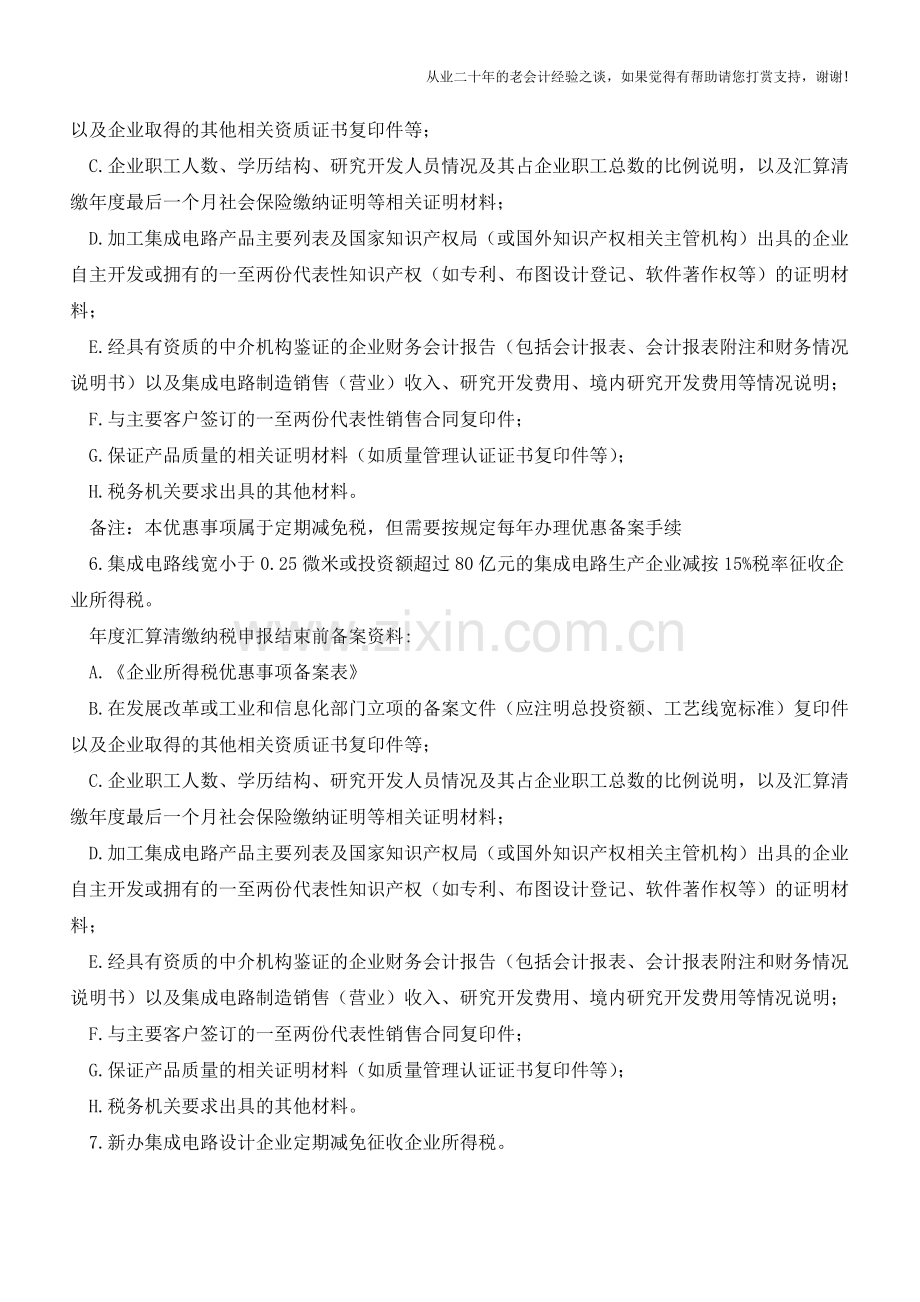 从业二十年的老会计经验之谈，如果觉得有帮助请您打赏支持，谢谢!

以及企业取得的其他相关资质证书复印件等；

C.企业职工人数、学历结构、研究开发人员情况及其占企业职工总数的比例说明，以及汇算清缴年度最后一个月社会保险缴纳证明等相关证明材料；

D.加工集成电路产品主要列表及国家知识产权局（或国外知识产权相关主管机构）出具的企业自主开发或拥有的一至两份代表性知识产权（如专利、布图设计登记、软件著作权等）的证明材料；

E.经具有资质的中介机构鉴证的企业财务会计报告（包括会计报表、会计报表附注和财务情况说明书）以及集成电路制造销售（营业）收入、研究开发费用、境内研究开发费用等情况说明；

F.与主要客户签订的一至两份代表性销售合同复印件；

G.保证产品质量的相关证明材料（如质量管理认证证书复印件等）；

H.税务机关要求出具的其他材料。

备注：本优惠事项属于定期减免税，但需要按规定每年办理优惠备案手续

6.集成电路线宽小于0.25微米或投资额超过80亿元的集成电路生产企业减按15%税率征收企业所得税。

年度汇算清缴纳税申报结束前备案资料：

A.《企业所得税优惠事项备案表》

B.在发展改革或工业和信息化部门立项的备案文件（应注明总投资额、工艺线宽标准）复印件以及企业取得的其他相关资质证书复印件等；

C.企业职工人数、学历结构、研究开发人员情况及其占企业职工总数的比例说明，以及汇算清缴年度最后一个月社会保险缴纳证明等相关证明材料；

D.加工集成电路产品主要列表及国家知识产权局（或国外知识产权相关主管机构）出具的企业自主开发或拥有的一至两份代表性知识产权（如专利、布图设计登记、软件著作权等）的证明材料；

E.经具有资质的中介机构鉴证的企业财务会计报告（包括会计报表、会计报表附注和财务情况说明书）以及集成电路制造销售（营业）收入、研究开发费用、境内研究开发费用等情况说明；

F.与主要客户签订的一至两份代表性销售合同复印件；

G.保证产品质量的相关证明材料（如质量管理认证证书复印件等）；

H.税务机关要求出具的其他材料。

7.新办集成电路设计企业定期减免征收企业所得税。

www.zixin.com.cn